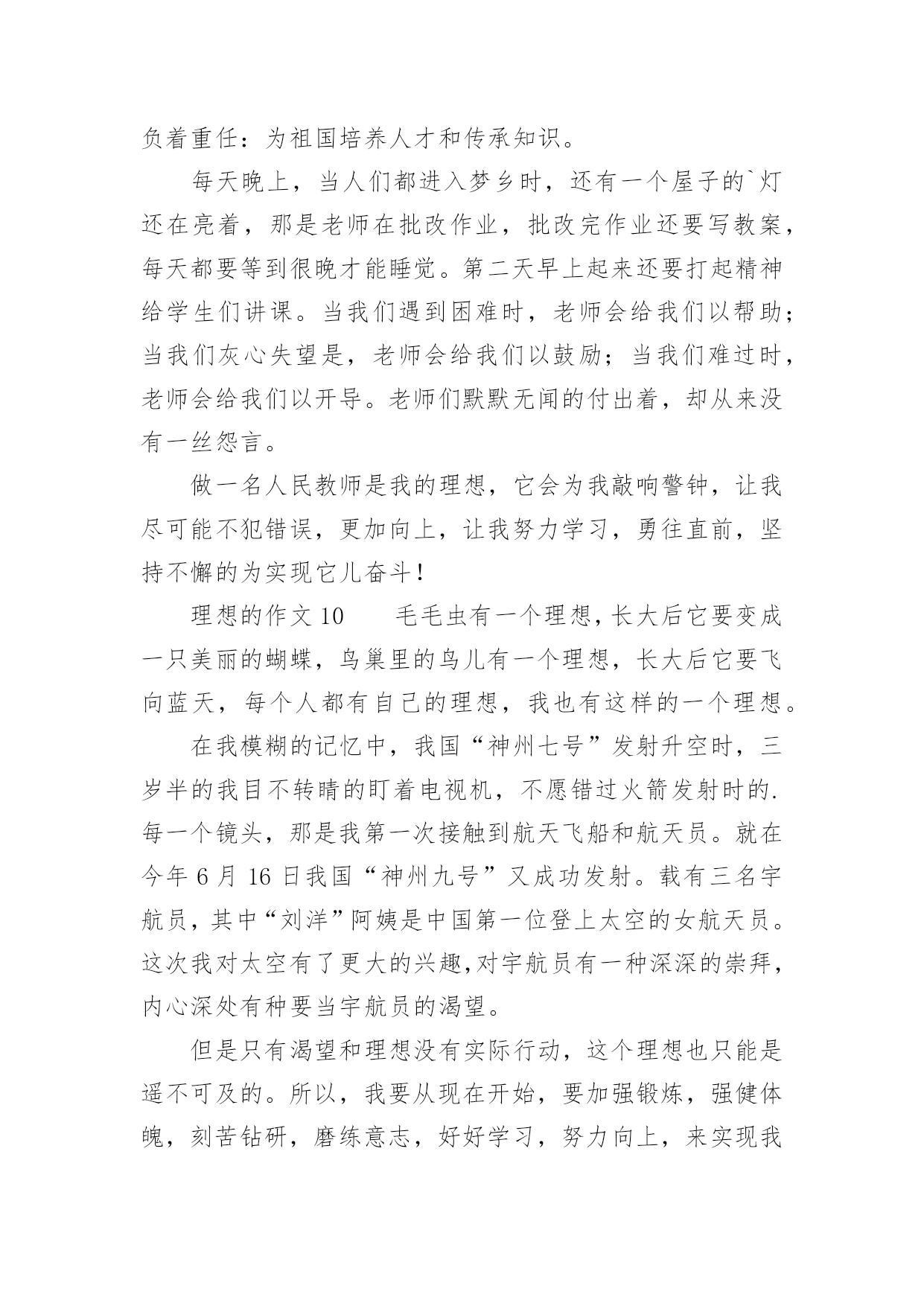 负着重任：为祖国培养人才和传承知识。

每天晚上，当人们都进入梦乡时，还有一个屋子的`灯还在亮着，那是老师在批改作业，批改完作业还要写教案，每天都要等到很晚才能睡觉。第二天早上起来还要打起精神给学生们讲课。当我们遇到困难时，老师会给我们以帮助；当我们灰心失望是，老师会给我们以鼓励；当我们难过时，老师会给我们以开导。老师们默默无闻的付出着，却从来没有一丝怨言。

做一名人民教师是我的理想，它会为我敲响警钟，让我尽可能不犯错误，更加向上，让我努力学习，勇往直前，坚持不懈的为实现它儿奋斗！

理想的作文 10　　毛毛虫有一个理想，长大后它要变成一只美丽的蝴蝶，鸟巢里的鸟儿有一个理想，长大后它要飞向蓝天，每个人都有自己的理想，我也有这样的一个理想。

在我模糊的记忆中，我国“神州七号”发射升空时，三岁半的我目不转睛的盯着电视机，不愿错过火箭发射时的.每一个镜头，那是我第一次接触到航天飞船和航天员。就在今年 6 月 16 日我国“神州九号”又成功发射。载有三名宇航员，其中“刘洋”阿姨是中国第一位登上太空的女航天员。这次我对太空有了更大的兴趣,对宇航员有一种深深的崇拜，内心深处有种要当宇航员的渴望。

但是只有渴望和理想没有实际行动，这个理想也只能是遥不可及的。所以，我要从现在开始，要加强锻炼，强健体魄，刻苦钻研，磨练意志，好好学习，努力向上，来实现我